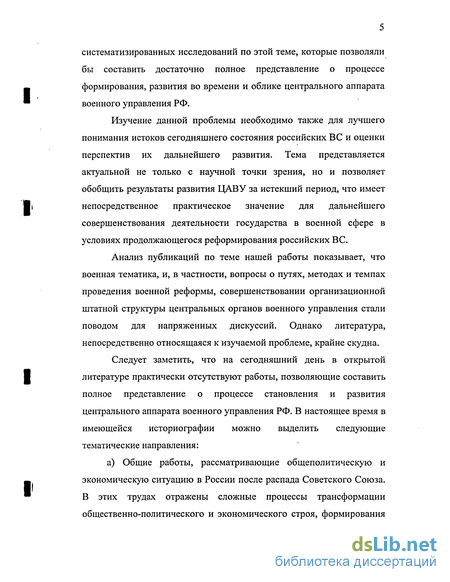 5

систематизированных исследований по этой теме, которые позволяли бы составить достаточно полное представление о процессе формирования, развития во времени и облике центрального аппарата военного управления РФ.

Изучение данной проблемы необходимо также для лучшего понимания истоков сегодняшнего состояния российских ВС и оценки перспектив их дальнейшего развития. Тема представляется актуальной не только с научной точки зрения, но и позволяет обобщить результаты развития ЦАВУ за истекший период, что имеет непосредственное практическое значение для дальнейшего совершенствования деятельности государства в военной сфере в условиях продолжающегося реформирования российских ВС.

Анализ публикаций по теме нашей работы показывает, что военная тематика, и, в частности, вопросы о путях, методах и темпах проведения военной реформы, совершенствовании организационной штатной структуры центральных органов военного управления стали поводом для напряженных дискуссий. Однако литература, непосредственно относящаяся к изучаемой проблеме, крайне скудна.

Следует заметить, что на сегодняшний день в открытой литературе практически отсутствуют работы, позволяющие составить полное представление о процессе становления и развития центрального аппарата военного управления РФ. В настоящее время в имеющейся историографии можно выделить следующие тематические направления:

а) Общие работы, рассматривающие общеполитическую и экономическую ситуацию в России после распада Советского Союза. В этих трудах отражены сложные процессы трансформации общественно-политического и экономического строя, формирования

dsLib.net
библиотека диссертаций